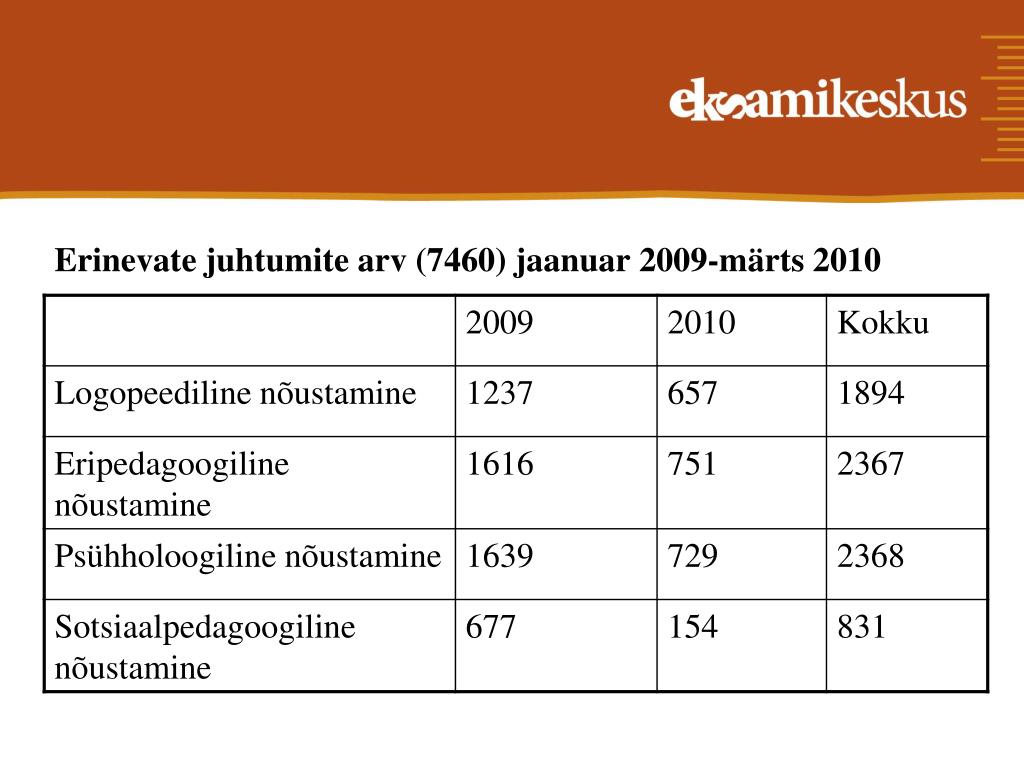 eksamikeskus

Erinevate juhtumite arv (7460) jaanuar 2009-märts 2010

| | 2009 | 2010 | Kokku |
|---|---|---|---|
| Logopeediline nõustamine | 1237 | 657 | 1894 |
| Eripedagoogiline nõustamine | 1616 | 751 | 2367 |
| Psühholoogiline nõustamine | 1639 | 729 | 2368 |
| Sotsiaalpedagoogiline nõustamine | 677 | 154 | 831 |